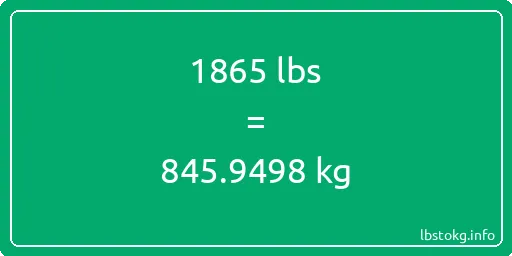 1865 lbs
=
845.9498 kg

lbstokg.info